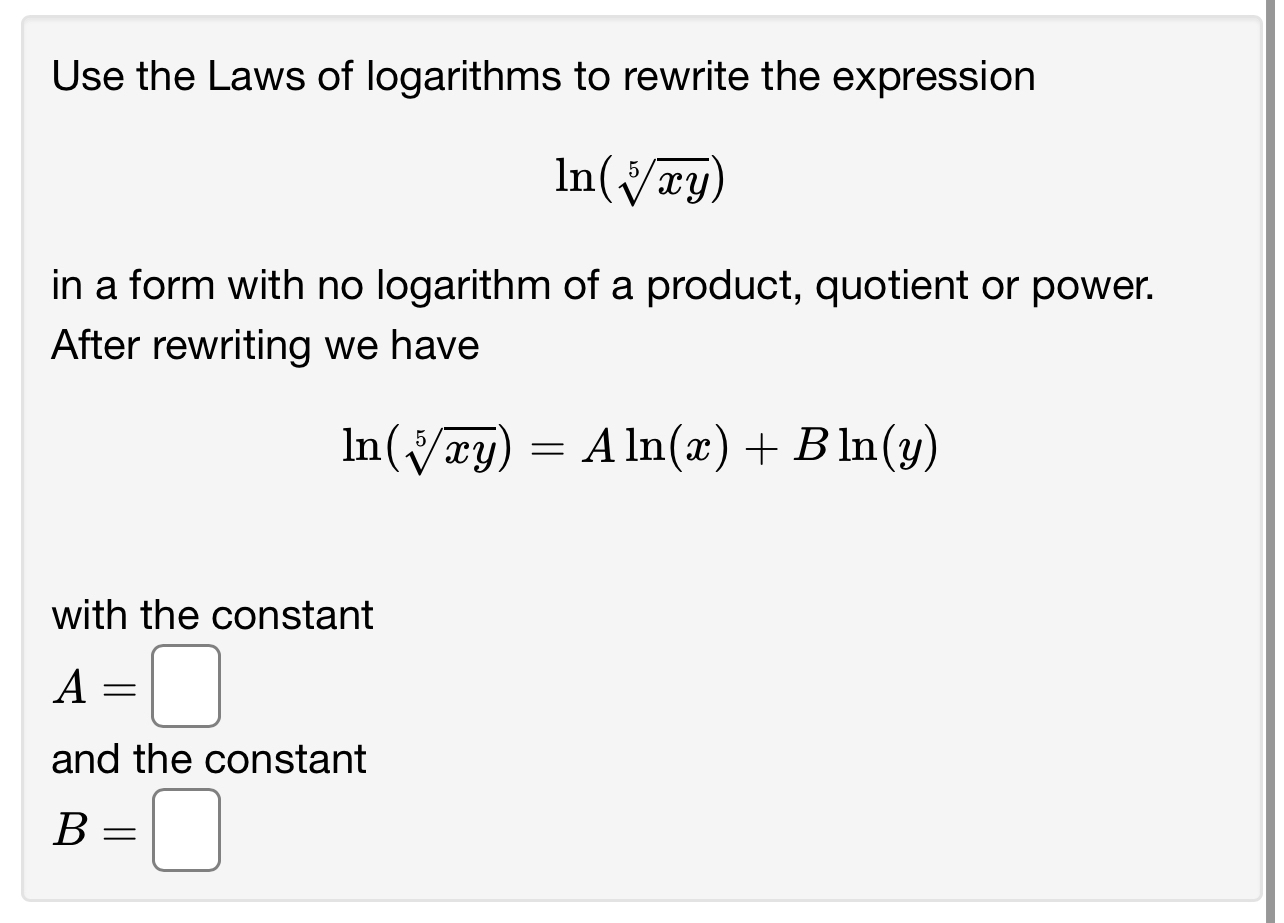 Use the Laws of logarithms to rewrite the expression

$\ln(\sqrt[5]{xy})$

in a form with no logarithm of a product, quotient or power. After rewriting we have

$\ln(\sqrt[5]{xy}) = A\ln(x) + B\ln(y)$

with the constant

$A =$ 

and the constant

$B =$